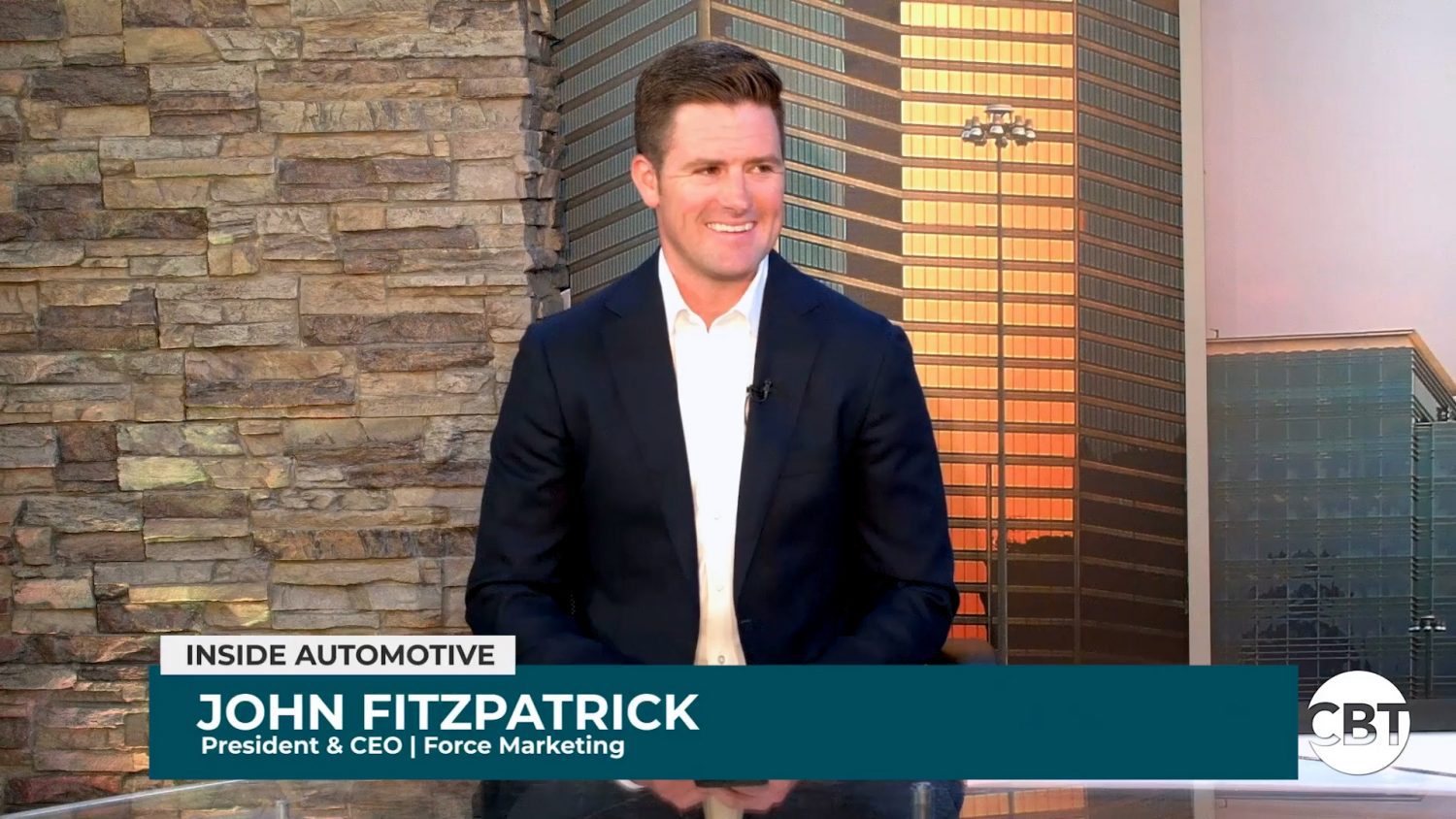 INSIDE AUTOMOTIVE
JOHN FITZPATRICK
President & CEO | Force Marketing
CBT